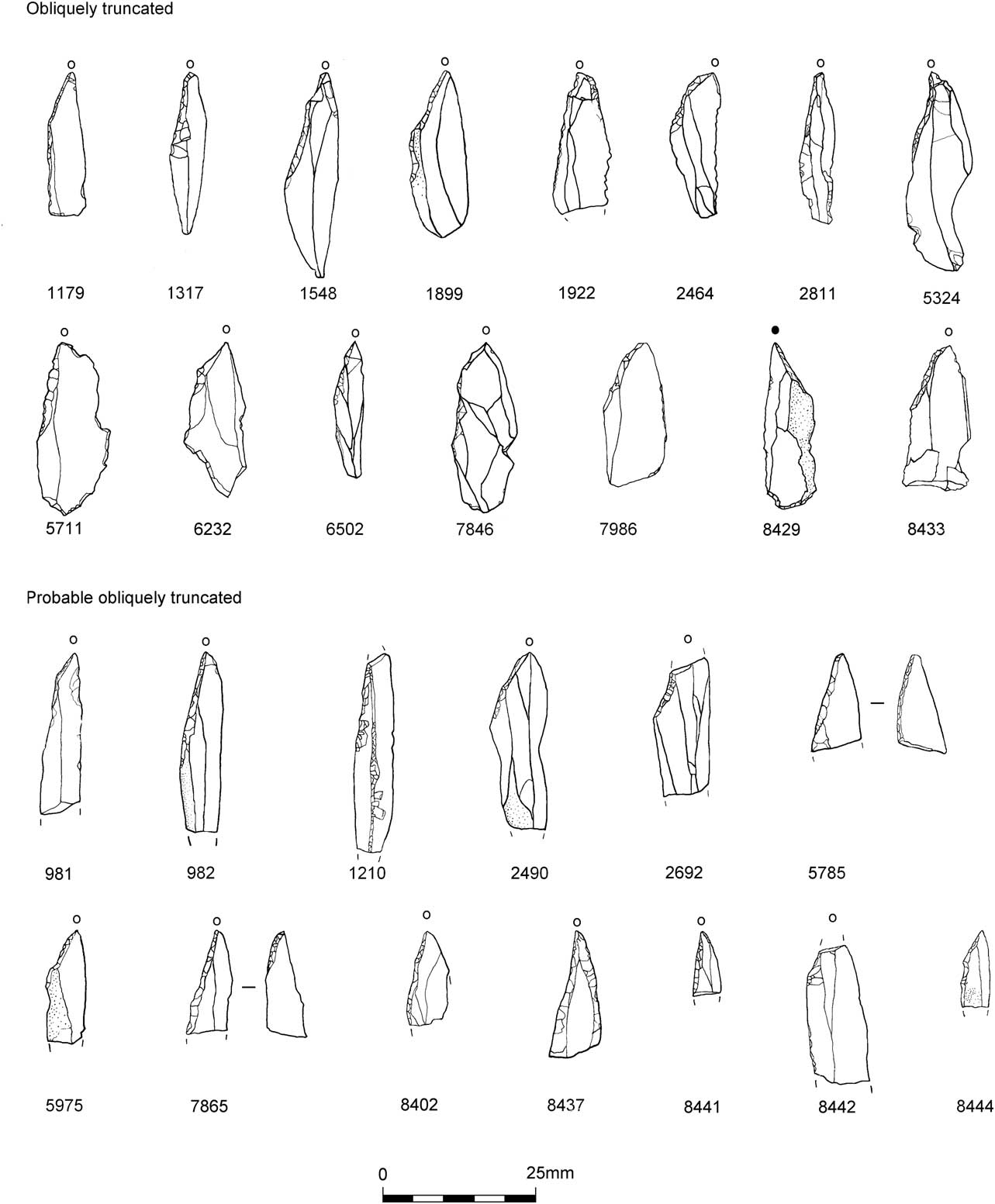 Obliquely truncated

1179 1317 1548 1899 1922 2464 2811 5324

5711 6232 6502 7846 7986 8429 8433

Probable obliquely truncated

981 982 1210 2490 2692 5785

5975 7865 8402 8437 8441 8442 8444

0 25mm